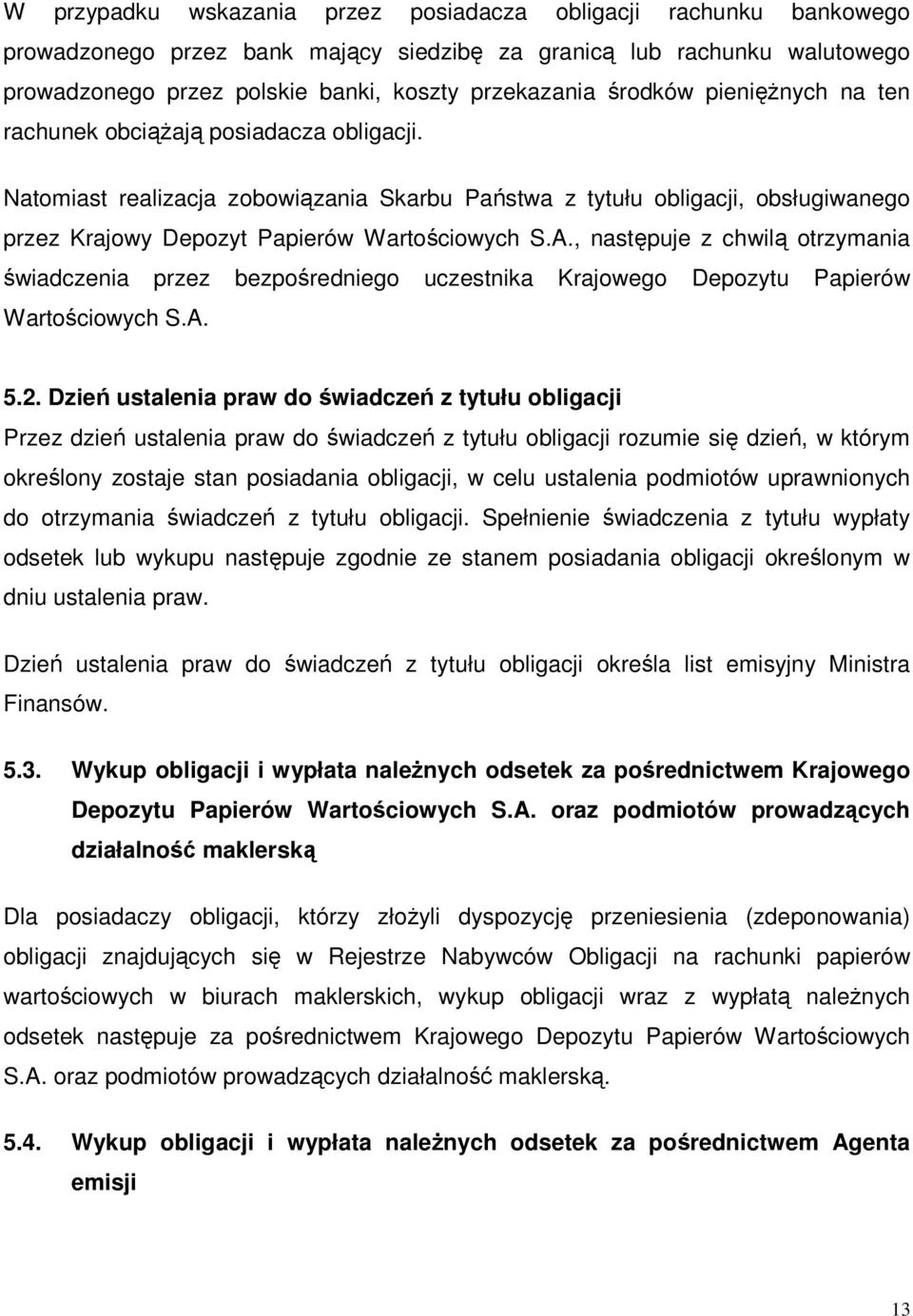 W przypadku wskazania przez posiadacza obligacji rachunku bankowego prowadzonego przez bank mający siedzibę za granicą lub rachunku walutowego prowadzonego przez polskie banki, koszty przekazania środków pieniężnych na ten rachunek obciążają posiadacza obligacji.

Natomiast realizacja zobowiązania Skarbu Państwa z tytułu obligacji, obsługiwanego przez Krajowy Depozyt Papierów Wartościowych S.A., następuje z chwilą otrzymania świadczenia przez bezpośredniego uczestnika Krajowego Depozytu Papierów Wartościowych S.A.

5.2. Dzień ustalenia praw do świadczeń z tytułu obligacji

Przez dzień ustalenia praw do świadczeń z tytułu obligacji rozumie się dzień, w którym określony zostaje stan posiadania obligacji, w celu ustalenia podmiotów uprawnionych do otrzymania świadczeń z tytułu obligacji. Spełnienie świadczenia z tytułu wypłaty odsetek lub wykupu następuje zgodnie ze stanem posiadania obligacji określonym w dniu ustalenia praw.

Dzień ustalenia praw do świadczeń z tytułu obligacji określa list emisyjny Ministra Finansów.

5.3. Wykup obligacji i wypłata należnych odsetek za pośrednictwem Krajowego Depozytu Papierów Wartościowych S.A. oraz podmiotów prowadzących działalność maklerską

Dla posiadaczy obligacji, którzy złożyli dyspozycję przeniesienia (zdeponowania) obligacji znajdujących się w Rejestrze Nabywców Obligacji na rachunki papierów wartościowych w biurach maklerskich, wykup obligacji wraz z wypłatą należnych odsetek następuje za pośrednictwem Krajowego Depozytu Papierów Wartościowych S.A. oraz podmiotów prowadzących działalność maklerską.

5.4. Wykup obligacji i wypłata należnych odsetek za pośrednictwem Agenta emisji

13